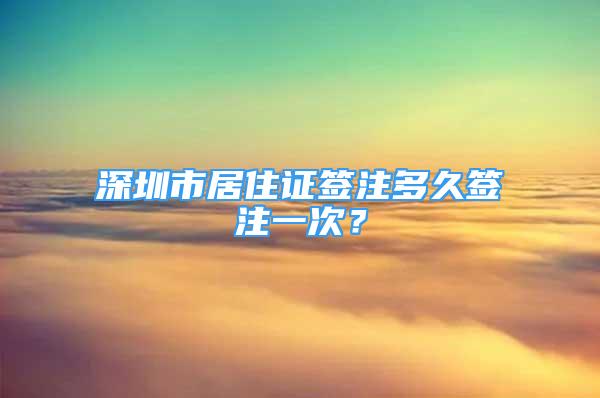 深圳市居住证签注多久签注一次？